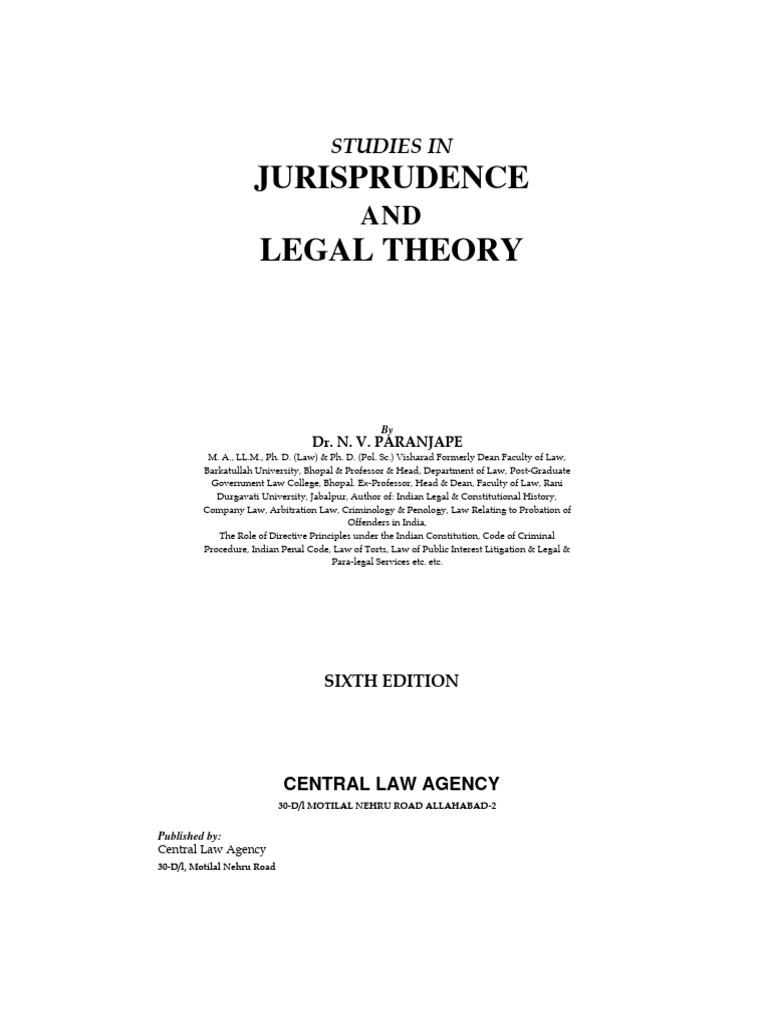 STUDIES IN
JURISPRUDENCE
AND
LEGAL THEORY

By
Dr. N. V. PARANJAPE
M. A., LL.M., Ph. D. (Law) & Ph. D. (Pol. Sc.) Visharad Formerly Dean Faculty of Law, Barkatullah University, Bhopal & Professor & Head, Department of Law, Post-Graduate Government Law College, Bhopal. Ex-Professor, Head & Dean, Faculty of Law, Rani Durgavati University, Jabalpur, Author of: Indian Legal & Constitutional History, Company Law, Arbitration Law, Criminology & Penology, Law Relating to Probation of Offenders in India,
The Role of Directive Principles under the Indian Constitution, Code of Criminal Procedure, Indian Penal Code, Law of Torts, Law of Public Interest Litigation & Legal & Para-legal Services etc. etc.

SIXTH EDITION

CENTRAL LAW AGENCY
30-D/l MOTILAL NEHRU ROAD ALLAHABAD-2

Published by:
Central Law Agency
30-D/l, Motilal Nehru Road